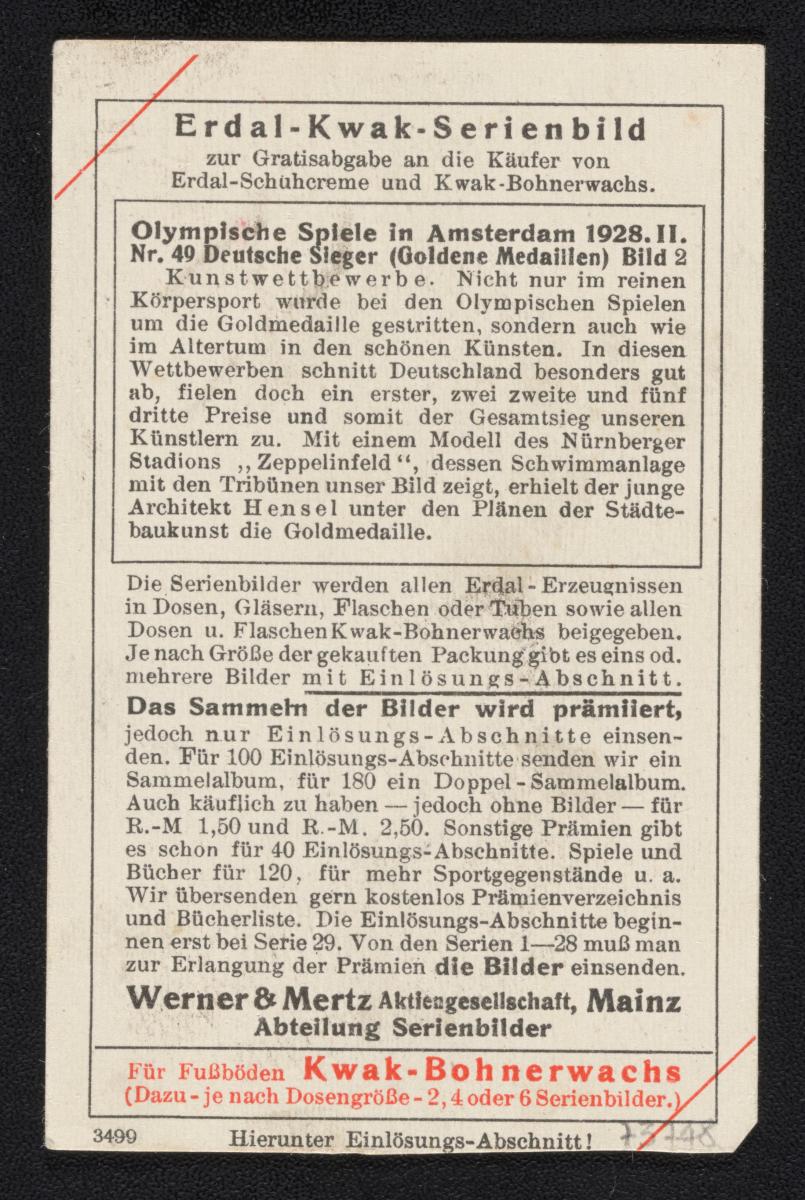 Erdal-Kwak-Serienbild
zur Gratisabgabe an die Käufer von Erdal-Schuhcreme und Kwak-Bohnerwachs.

Olympische Spiele in Amsterdam 1928. II.
Nr. 49 Deutsche Sieger (Goldene Medaillen) Bild 2
Kunstwettbewerbe. Nicht nur im reinen Körpersport wurde bei den Olympischen Spielen um die Goldmedaille gestritten, sondern auch wie im Altertum in den schönen Künsten. In diesen Wettbewerben schnitt Deutschland besonders gut ab, fielen doch ein erster, zwei zweite und fünf dritte Preise und somit der Gesamtsieg unseren Künstlern zu. Mit einem Modell des Nürnberger Stadions „Zeppelinfeld“, dessen Schwimmanlage mit den Tribünen unser Bild zeigt, erhielt der junge Architekt Hensel unter den Plänen der Städtebaukunst die Goldmedaille.

Die Serienbilder werden allen Erdal-Erzeugnissen in Dosen, Gläsern, Flaschen oder Tuben sowie allen Dosen u. Flaschen Kwak-Bohnerwachs beigegeben. Je nach Größe der gekauften Packung gibt es eins od. mehrere Bilder mit Einlösungs-Abschnitt.

Das Sammeln der Bilder wird prämiiert, jedoch nur Einlösungs-Abschnitte einsenden. Für 100 Einlösungs-Abschnitte senden wir ein Sammelalbum, für 180 ein Doppel-Sammelalbum. Auch käuflich zu haben — jedoch ohne Bilder — für R.-M 1,50 und R.-M. 2,50. Sonstige Prämien gibt es schon für 40 Einlösungs-Abschnitte. Spiele und Bücher für 120, für mehr Sportgegenstände u. a. Wir übersenden gern kostenlos Prämienverzeichnis und Bücherliste. Die Einlösungs-Abschnitte beginnen erst bei Serie 29. Von den Serien 1—28 muß man zur Erlangung der Prämien die Bilder einsenden.

Werner & Mertz Aktiengesellschaft, Mainz
Abteilung Serienbilder

Für Fußböden Kwak-Bohnerwachs
(Dazu - je nach Dosengröße - 2, 4 oder 6 Serienbilder.)

3499 Hierunter Einlösungs-Abschnitt! 13-148